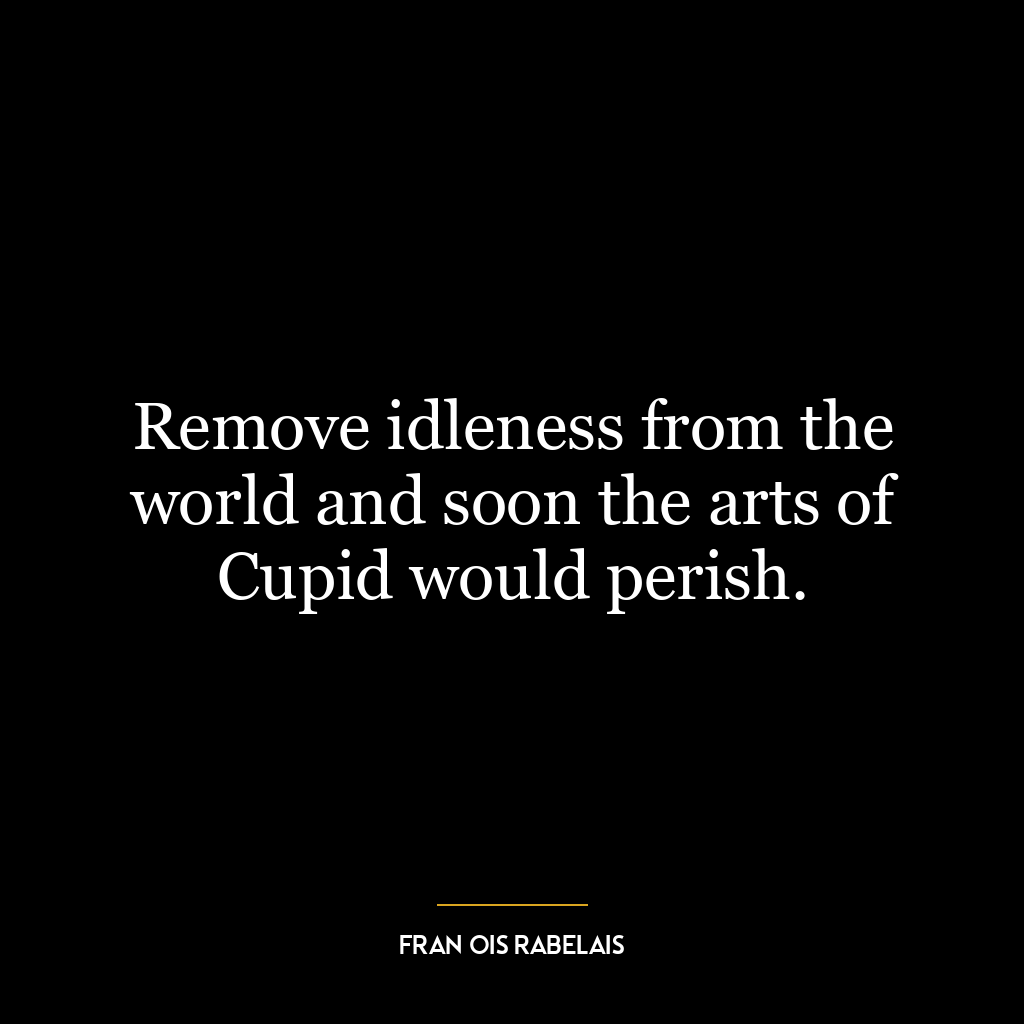 Remove idleness from the world and soon the arts of Cupid would perish.

FRAN OIS RABELAIS